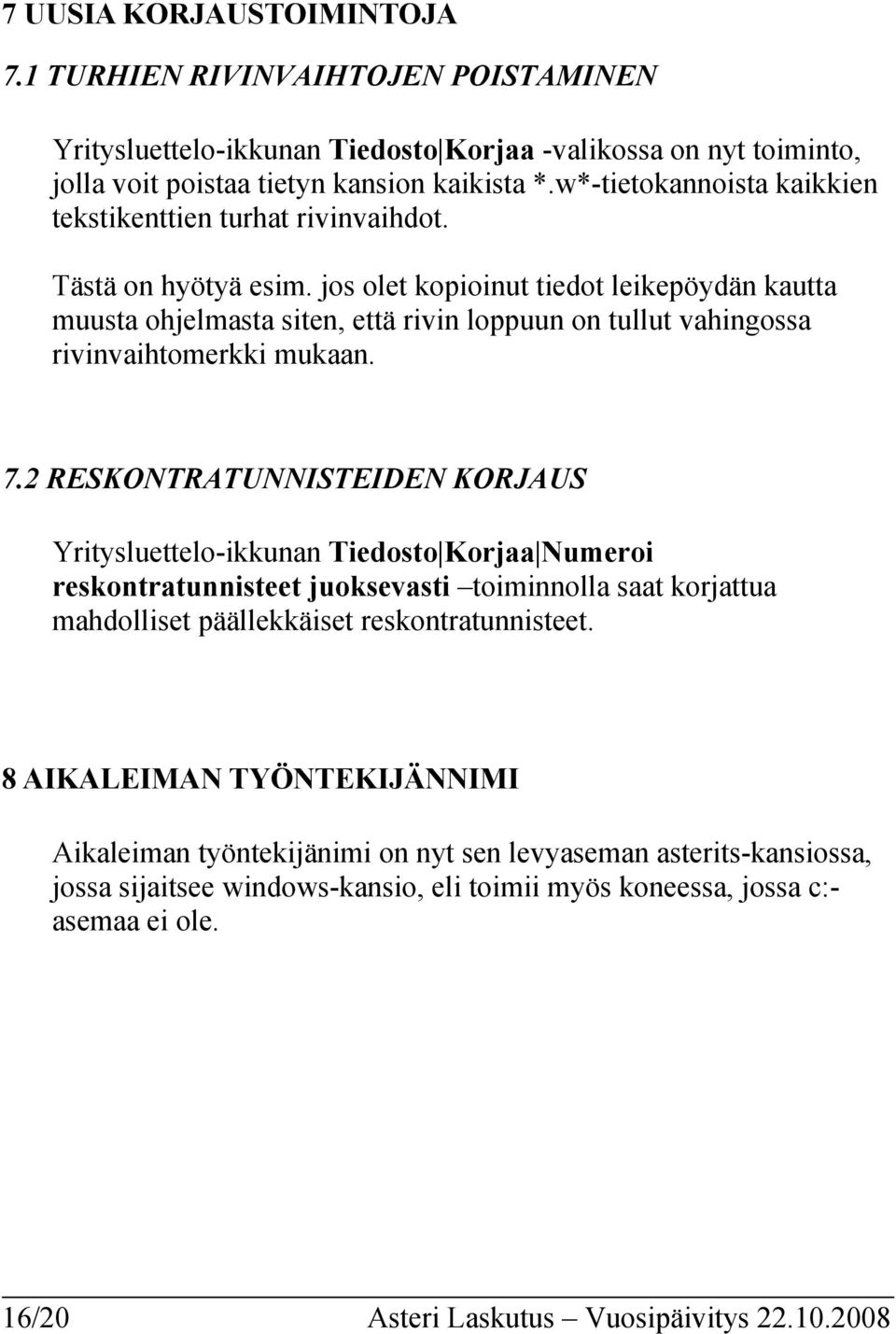 7 UUSIA KORJAUSTOIMINTOJA

7.1 TURHIEN RIVINVAIHTOJEN POISTAMINEN

Yritysluettelo-ikkunan Tiedosto|Korjaa -valikossa on nyt toiminto, jolla voit poistaa tietyn kansion kaikista *.w*-tietokannoista kaikkien tekstikenttien turhat rivinvaihdot.

Tästä on hyötyä esim. jos olet kopioinut tiedot leikepöydän kautta muusta ohjelmasta siten, että rivin loppuun on tullut vahingossa rivinvaihtomerkki mukaan.

7.2 RESKONTRATUNNISTEIDEN KORJAUS

Yritysluettelo-ikkunan Tiedosto|Korjaa|Numeroi reskontratunnisteet juoksevasti –toiminnolla saat korjattua mahdolliset päällekkäiset reskontratunnisteet.

8 AIKALEIMAN TYÖNTEKIJÄNNIMI

Aikaleiman työntekijänimi on nyt sen levyaseman asterits-kansiossa, jossa sijaitsee windows-kansio, eli toimii myös koneessa, jossa c:-asemaa ei ole.

16/20 Asteri Laskutus – Vuosipäivitys 22.10.2008